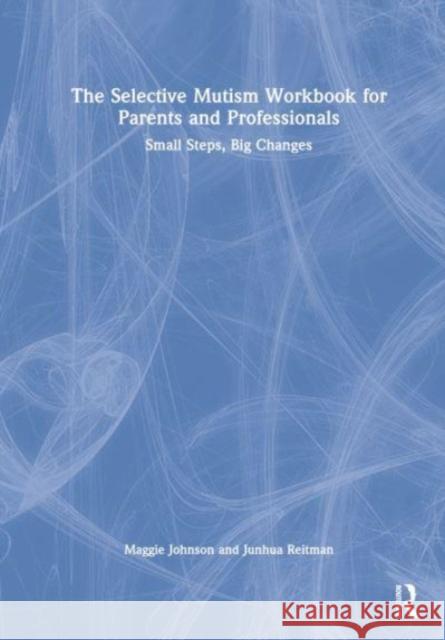 The Selective Mutism Workbook for Parents and Professionals

Small Steps, Big Changes

Maggie Johnson and Junhua Reitman